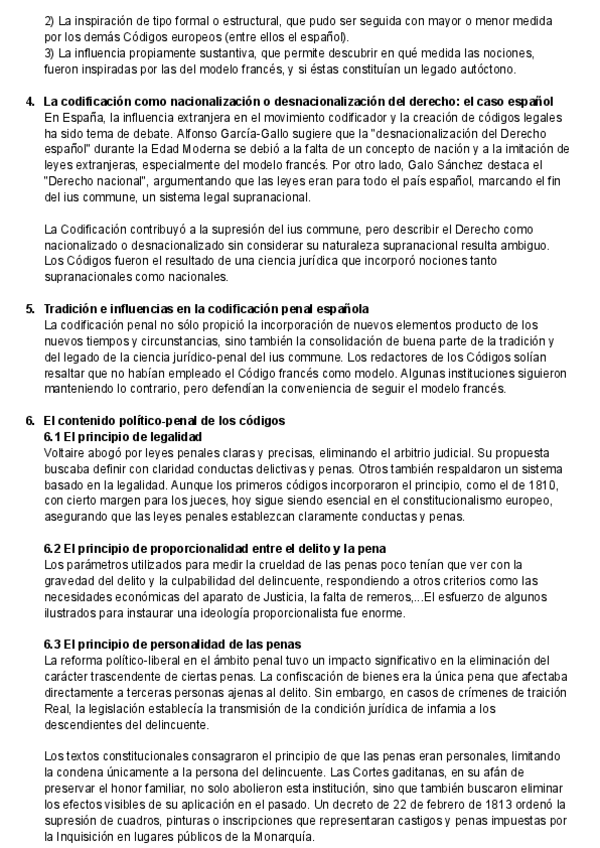 2) La inspiración de tipo formal o estructural, que pudo ser seguida con mayor o menor medida por los demás Códigos europeos (entre ellos el español).
3) La influencia propiamente sustantiva, que permite descubrir en qué medida las nociones, fueron inspiradas por las del modelo francés, y si éstas constituían un legado autóctono.

4. La codificación como nacionalización o desnacionalización del derecho: el caso español
En España, la influencia extranjera en el movimiento codificador y la creación de códigos legales ha sido tema de debate. Alfonso García-Gallo sugiere que la "desnacionalización del Derecho español" durante la Edad Moderna se debió a la falta de un concepto de nación y a la imitación de leyes extranjeras, especialmente del modelo francés. Por otro lado, Galo Sánchez destaca el "Derecho nacional", argumentando que las leyes eran para todo el país español, marcando el fin del ius commune, un sistema legal supranacional.

La Codificación contribuyó a la supresión del ius commune, pero describir el Derecho como nacionalizado o desnacionalizado sin considerar su naturaleza supranacional resulta ambiguo. Los Códigos fueron el resultado de una ciencia jurídica que incorporó nociones tanto supranacionales como nacionales.

5. Tradición e influencias en la codificación penal española
La codificación penal no sólo propició la incorporación de nuevos elementos producto de los nuevos tiempos y circunstancias, sino también la consolidación de buena parte de la tradición y del legado de la ciencia jurídico-penal del ius commune. Los redactores de los Códigos solían resaltar que no habían empleado el Código francés como modelo. Algunas instituciones siguieron manteniendo lo contrario, pero defendían la conveniencia de seguir el modelo francés.

6. El contenido político-penal de los códigos
6.1 El principio de legalidad
Voltaire abogó por leyes penales claras y precisas, eliminando el arbitrio judicial. Su propuesta buscaba definir con claridad conductas delictivas y penas. Otros también respaldaron un sistema basado en la legalidad. Aunque los primeros códigos incorporaron el principio, como el de 1810, con cierto margen para los jueces, hoy sigue siendo esencial en el constitucionalismo europeo, asegurando que las leyes penales establezcan claramente conductas y penas.

6.2 El principio de proporcionalidad entre el delito y la pena
Los parámetros utilizados para medir la crueldad de las penas poco tenían que ver con la gravedad del delito y la culpabilidad del delincuente, respondiendo a otros criterios como las necesidades económicas del aparato de Justicia, la falta de remeros,...El esfuerzo de algunos ilustrados para instaurar una ideología proporcionalista fue enorme.

6.3 El principio de personalidad de las penas
La reforma político-liberal en el ámbito penal tuvo un impacto significativo en la eliminación del carácter trascendente de ciertas penas. La confiscación de bienes era la única pena que afectaba directamente a terceras personas ajenas al delito. Sin embargo, en casos de crímenes de traición Real, la legislación establecía la transmisión de la condición jurídica de infamia a los descendientes del delincuente.

Los textos constitucionales consagraron el principio de que las penas eran personales, limitando la condena únicamente a la persona del delincuente. Las Cortes gaditanas, en su afán de preservar el honor familiar, no solo abolieron esta institución, sino que también buscaron eliminar los efectos visibles de su aplicación en el pasado. Un decreto de 22 de febrero de 1813 ordenó la supresión de cuadros, pinturas o inscripciones que representaran castigos y penas impuestas por la Inquisición en lugares públicos de la Monarquía.